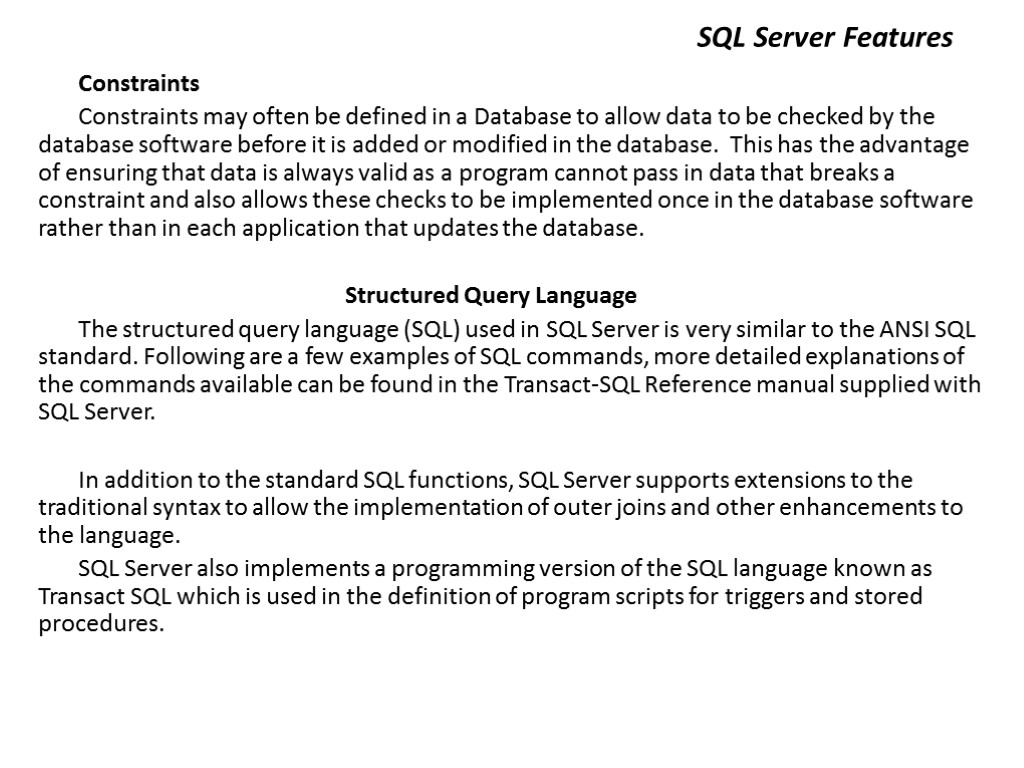 SQL Server Features

Constraints

Constraints may often be defined in a Database to allow data to be checked by the database software before it is added or modified in the database. This has the advantage of ensuring that data is always valid as a program cannot pass in data that breaks a constraint and also allows these checks to be implemented once in the database software rather than in each application that updates the database.

Structured Query Language

The structured query language (SQL) used in SQL Server is very similar to the ANSI SQL standard. Following are a few examples of SQL commands, more detailed explanations of the commands available can be found in the Transact-SQL Reference manual supplied with SQL Server.

In addition to the standard SQL functions, SQL Server supports extensions to the traditional syntax to allow the implementation of outer joins and other enhancements to the language.

SQL Server also implements a programming version of the SQL language known as Transact SQL which is used in the definition of program scripts for triggers and stored procedures.